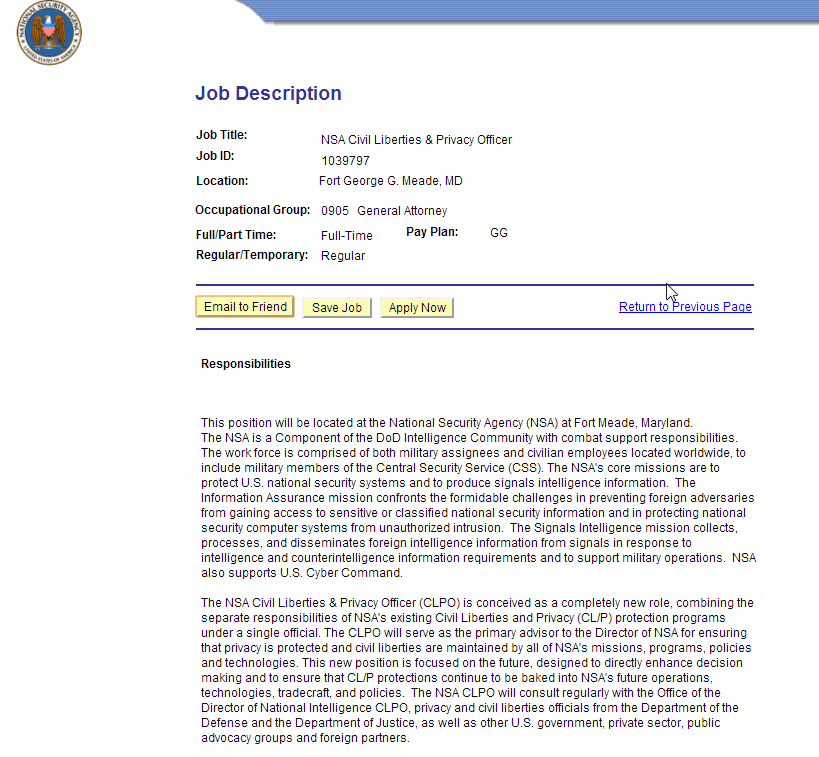 NATIONAL SECURITY AGENCY UNITED STATES OF AMERICA

Job Description

Job Title: NSA Civil Liberties & Privacy Officer
Job ID: 1039797
Location: Fort George G. Meade, MD
Occupational Group: 0905 General Attorney
Full/Part Time: Full-Time
Pay Plan: GG
Regular/Temporary: Regular

Email to Friend
Save Job
Apply Now
Return to Previous Page

Responsibilities

This position will be located at the National Security Agency (NSA) at Fort Meade, Maryland. The NSA is a Component of the DoD Intelligence Community with combat support responsibilities. The work force is comprised of both military assignees and civilian employees located worldwide, to include military members of the Central Security Service (CSS). The NSA's core missions are to protect U.S. national security systems and to produce signals intelligence information. The Information Assurance mission confronts the formidable challenges in preventing foreign adversaries from gaining access to sensitive or classified national security information and in protecting national security computer systems from unauthorized intrusion. The Signals Intelligence mission collects, processes, and disseminates foreign intelligence information from signals in response to intelligence and counterintelligence information requirements and to support military operations. NSA also supports U.S. Cyber Command.

The NSA Civil Liberties & Privacy Officer (CLPO) is conceived as a completely new role, combining the separate responsibilities of NSA's existing Civil Liberties and Privacy (CL/P) protection programs under a single official. The CLPO will serve as the primary advisor to the Director of NSA for ensuring that privacy is protected and civil liberties are maintained by all of NSA's missions, programs, policies and technologies. This new position is focused on the future, designed to directly enhance decision making and to ensure that CL/P protections continue to be baked into NSA's future operations, technologies, tradecraft, and policies. The NSA CLPO will consult regularly with the Office of the Director of National Intelligence CLPO, privacy and civil liberties officials from the Department of the Defense and the Department of Justice, as well as other U.S. government, private sector, public advocacy groups and foreign partners.